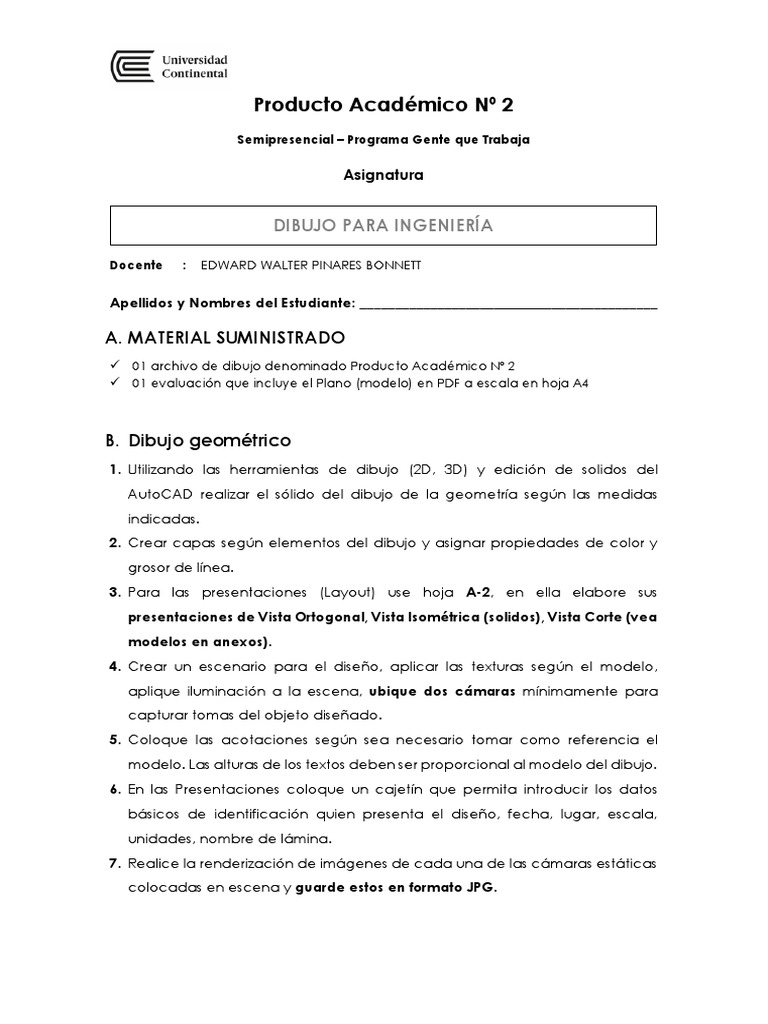 Universidad Continental

Producto Académico Nº 2

Semipresencial – Programa Gente que Trabaja

Asignatura

DIBUJO PARA INGENIERÍA

Docente : EDWARD WALTER PINARES BONNETT

Apellidos y Nombres del Estudiante: ___________________________________________

A. MATERIAL SUMINISTRADO

✓ 01 archivo de dibujo denominado Producto Académico Nº 2
✓ 01 evaluación que incluye el Plano (modelo) en PDF a escala en hoja A4

B. Dibujo geométrico

1. Utilizando las herramientas de dibujo (2D, 3D) y edición de solidos del AutoCAD realizar el sólido del dibujo de la geometría según las medidas indicadas.
2. Crear capas según elementos del dibujo y asignar propiedades de color y grosor de línea.
3. Para las presentaciones (Layout) use hoja A-2, en ella elabore sus presentaciones de Vista Ortogonal, Vista Isométrica (solidos), Vista Corte (vea modelos en anexos).
4. Crear un escenario para el diseño, aplicar las texturas según el modelo, aplique iluminación a la escena, ubique dos cámaras mínimamente para capturar tomas del objeto diseñado.
5. Coloque las acotaciones según sea necesario tomar como referencia el modelo. Las alturas de los textos deben ser proporcional al modelo del dibujo.
6. En las Presentaciones coloque un cajetín que permita introducir los datos básicos de identificación quien presenta el diseño, fecha, lugar, escala, unidades, nombre de lámina.
7. Realice la renderización de imágenes de cada una de las cámaras estáticas colocadas en escena y guarde estos en formato JPG.